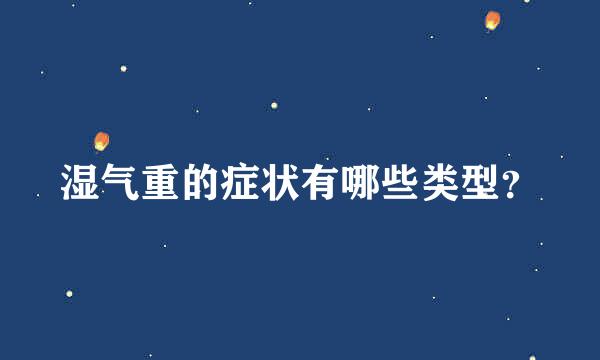 湿气重的症状有哪些类型？